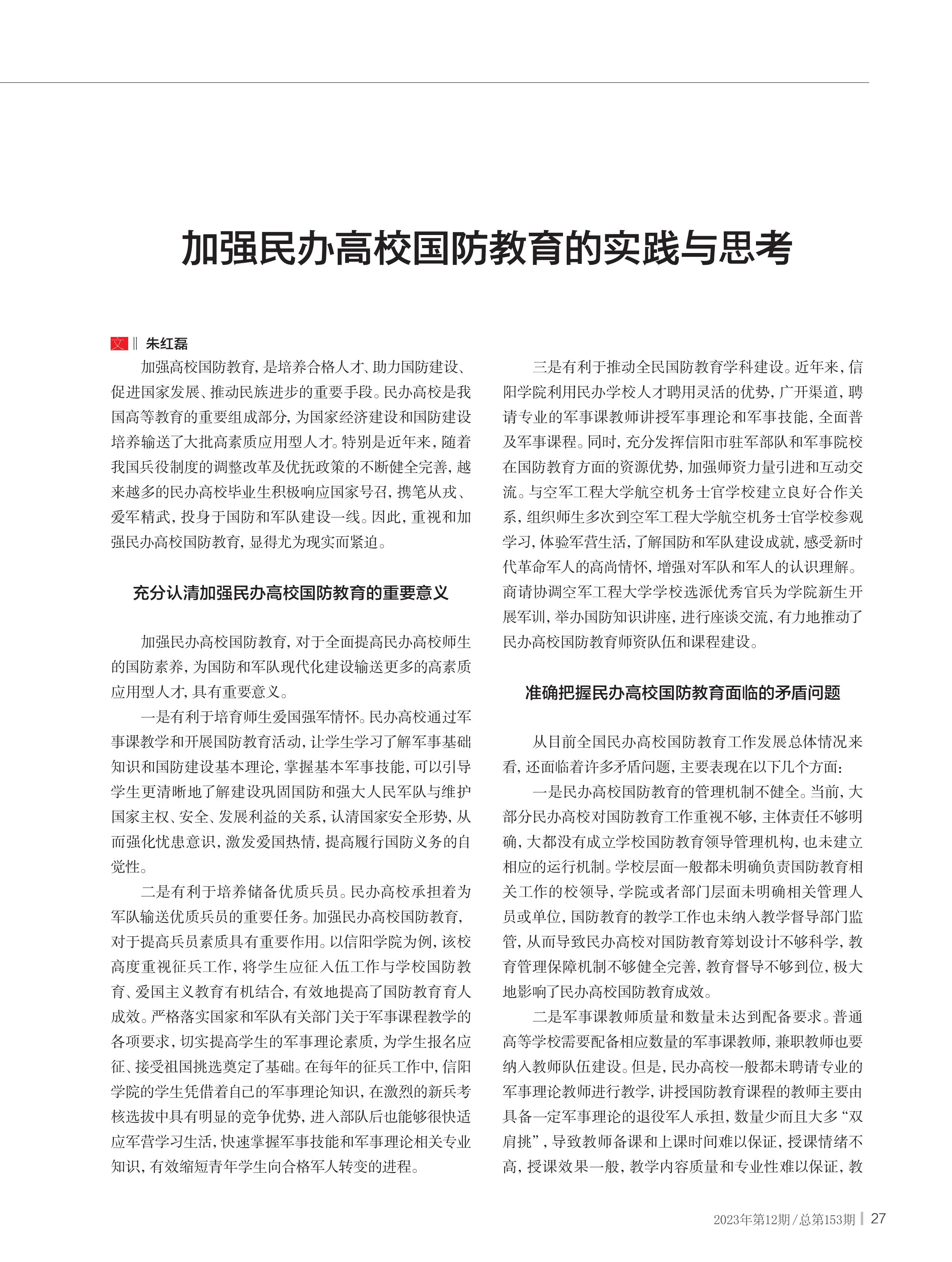 加强民办高校国防教育的实践与思考

文 ‖ 朱红磊

加强高校国防教育，是培养合格人才、助力国防建设、促进国家发展、推动民族进步的重要手段。民办高校是我国高等教育的重要组成部分，为国家经济建设和国防建设培养输送了大批高素质应用型人才。特别是近年来，随着我国兵役制度的调整改革及优抚政策的不断健全完善，越来越多的民办高校毕业生积极响应国家号召，携笔从戎、爱军精武，投身于国防和军队建设一线。因此，重视和加强民办高校国防教育，显得尤为现实而紧迫。

充分认清加强民办高校国防教育的重要意义

加强民办高校国防教育，对于全面提高民办高校师生的国防素养，为国防和军队现代化建设输送更多的高素质应用型人才，具有重要意义。

一是有利于培育师生爱国强军情怀。民办高校通过军事课教学和开展国防教育活动，让学生学习了解军事基础知识和国防建设基本理论，掌握基本军事技能，可以引导学生更清晰地了解建设巩固国防和强大人民军队与维护国家主权、安全、发展利益的关系，认清国家安全形势，从而强化忧患意识，激发爱国热情，提高履行国防义务的自觉性。

二是有利于培养储备优质兵员。民办高校承担着为军队输送优质兵员的重要任务。加强民办高校国防教育，对于提高兵员素质具有重要作用。以信阳学院为例，该校高度重视征兵工作，将学生应征入伍工作与学校国防教育、爱国主义教育有机结合，有效地提高了国防教育育人成效。严格落实国家和军队有关部门关于军事课程教学的各项要求，切实提高学生的军事理论素质，为学生报名应征、接受祖国挑选奠定了基础。在每年的征兵工作中，信阳学院的学生凭借着自己的军事理论知识，在激烈的新兵考核选拔中具有明显的竞争优势，进入部队后也能够很快适应军营学习生活，快速掌握军事技能和军事理论相关专业知识，有效缩短青年学生向合格军人转变的进程。

三是有利于推动全民国防教育学科建设。近年来，信阳学院利用民办学校人才聘用灵活的优势，广开渠道，聘请专业的军事课教师讲授军事理论和军事技能，全面普及军事课程。同时，充分发挥信阳市驻军部队和军事院校在国防教育方面的资源优势，加强师资力量引进和互动交流。与空军工程大学航空机务士官学校建立良好合作关系，组织师生多次到空军工程大学航空机务士官学校参观学习，体验军营生活，了解国防和军队建设成就，感受新时代革命军人的高尚情怀，增强对军队和军人的认识理解。商请协调空军工程大学学校选派优秀官兵为学院新生开展军训，举办国防知识讲座，进行座谈交流，有力地推动了民办高校国防教育师资队伍和课程建设。

准确把握民办高校国防教育面临的矛盾问题

从目前全国民办高校国防教育工作发展总体情况来看，还面临着许多矛盾问题，主要表现在以下几个方面：

一是民办高校国防教育的管理机制不健全。当前，大部分民办高校对国防教育工作重视不够，主体责任不够明确，大都没有成立学校国防教育领导管理机构，也未建立相应的运行机制。学校层面一般都未明确负责国防教育相关工作的校领导，学院或者部门层面未明确相关管理人员或单位，国防教育的教学工作也未纳入教学督导部门监管，从而导致民办高校对国防教育筹划设计不够科学，教育管理保障机制不够健全完善，教育督导不够到位，极大地影响了民办高校国防教育成效。

二是军事课教师质量和数量未达到配备要求。普通高等学校需要配备相应数量的军事课教师，兼职教师也要纳入教师队伍建设。但是，民办高校一般都未聘请专业的军事理论教师进行教学，讲授国防教育课程的教师主要由具备一定军事理论的退役军人承担，数量少而且大多“双肩挑”，导致教师备课和上课时间难以保证，授课情绪不高，授课效果一般，教学内容质量和专业性难以保证，教

2023年第12期／总第153期 | 27